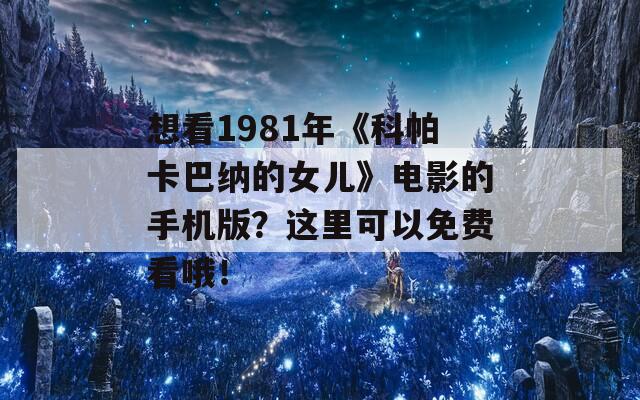 想看1981年《科帕卡巴纳的女儿》电影的手机版？这里可以免费看哦！